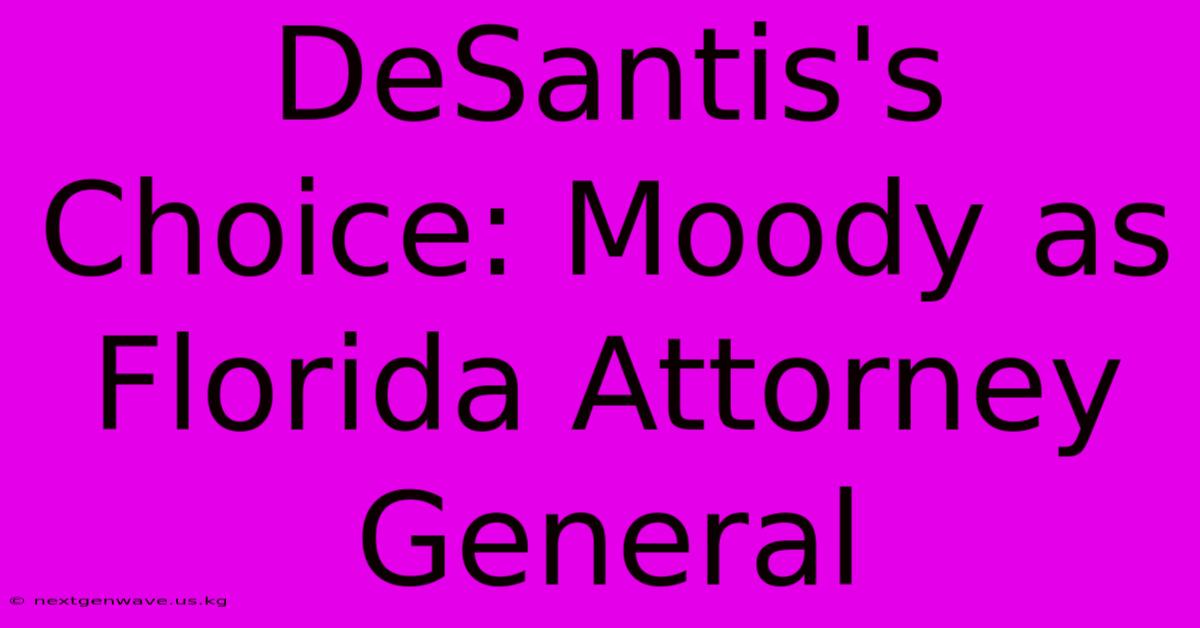 DeSantis's Choice: Moody as Florida Attorney General

© nextgenwave.us.kg